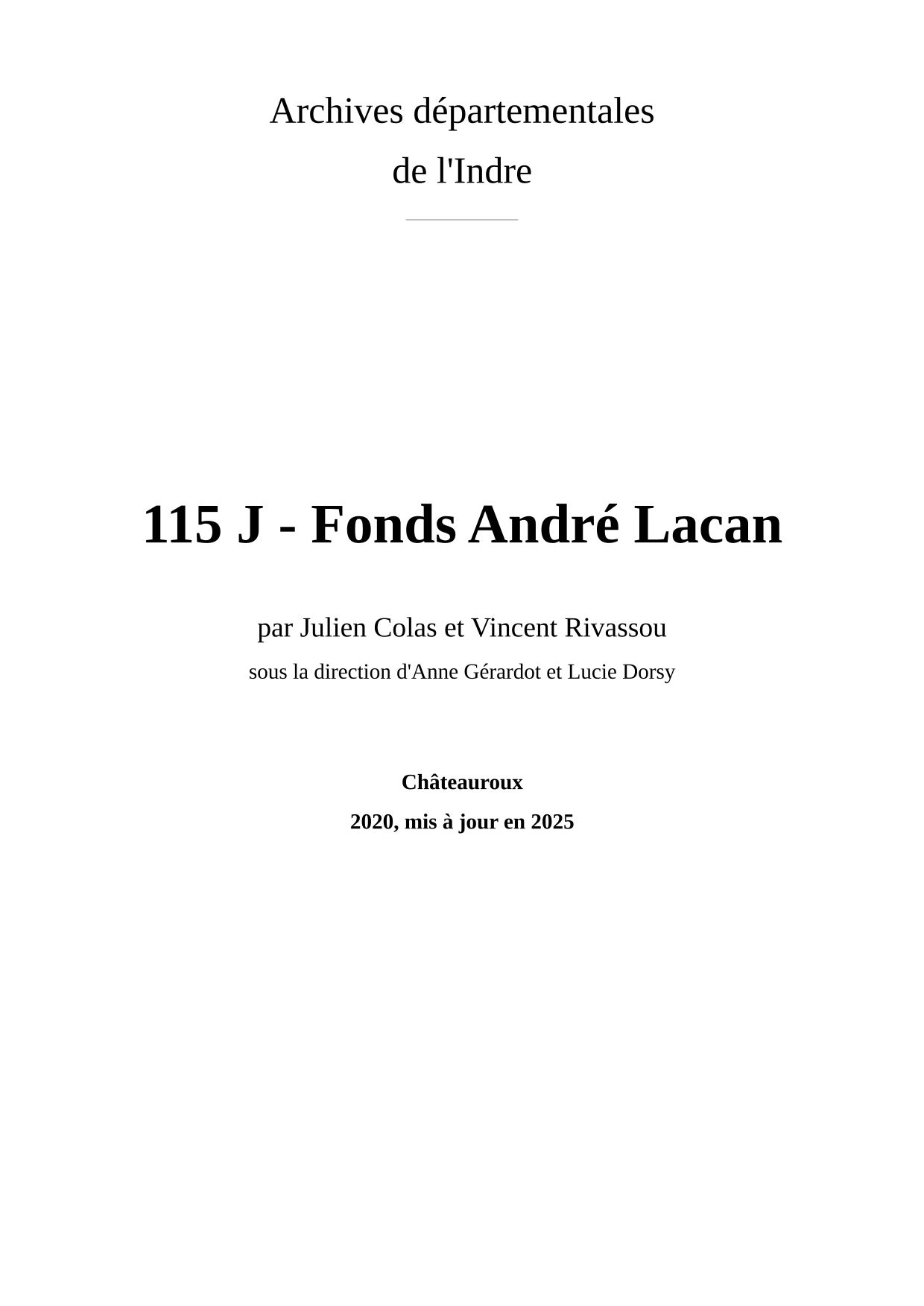 Archives départementales
de l'Indre

115 J - Fonds André Lacan

par Julien Colas et Vincent Rivassou

sous la direction d'Anne Gérardot et Lucie Dorsy

Châteauroux

2020, mis à jour en 2025